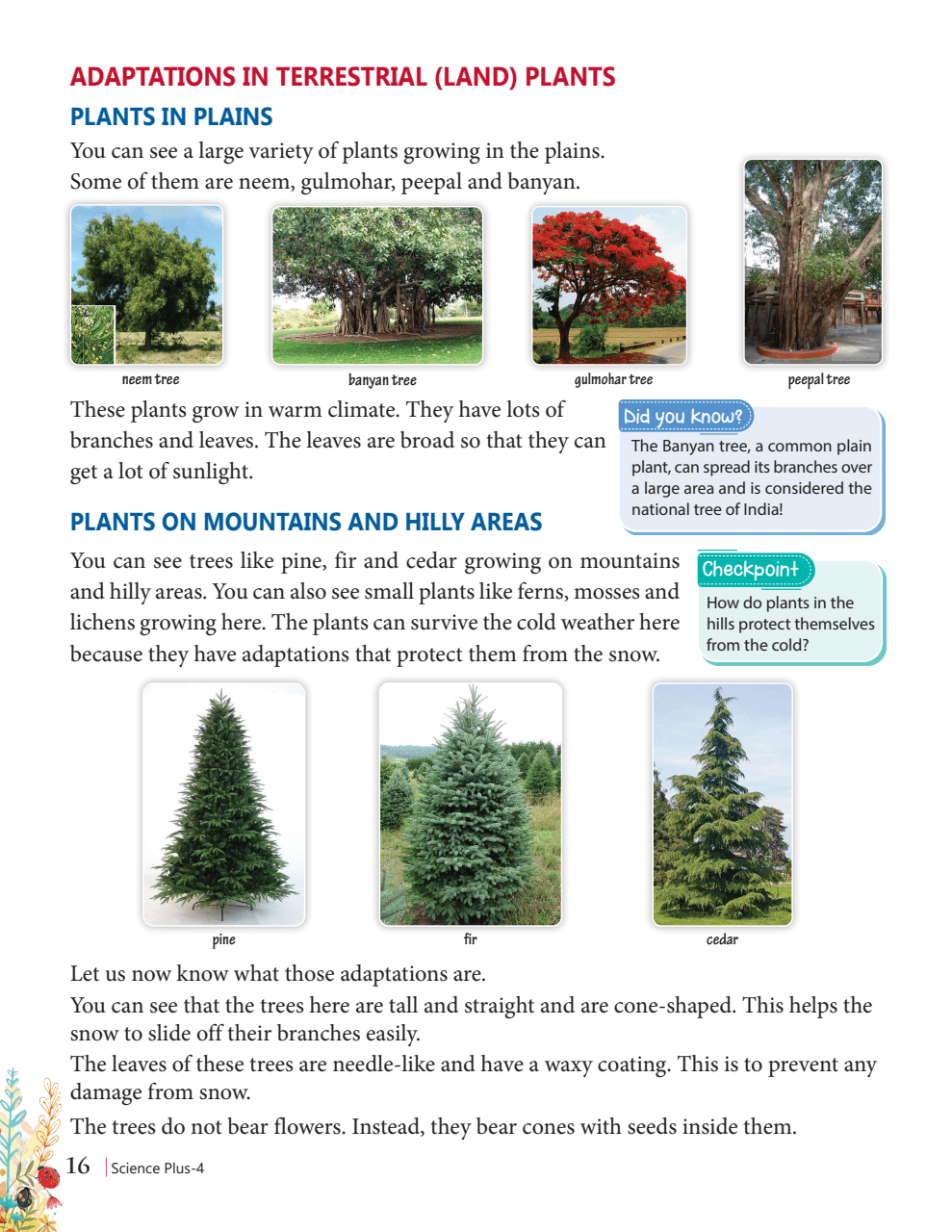 ADAPTATIONS IN TERRESTRIAL (LAND) PLANTS

PLANTS IN PLAINS

You can see a large variety of plants growing in the plains. Some of them are neem, gulmohar, peepal and banyan.

neem tree

banyan tree

gulmohar tree

peepal tree

These plants grow in warm climate. They have lots of branches and leaves. The leaves are broad so that they can get a lot of sunlight.

Did you know?

The Banyan tree, a common plain plant, can spread its branches over a large area and is considered the national tree of India!

PLANTS ON MOUNTAINS AND HILLY AREAS

You can see trees like pine, fir and cedar growing on mountains and hilly areas. You can also see small plants like ferns, mosses and lichens growing here. The plants can survive the cold weather here because they have adaptations that protect them from the snow.

Checkpoint

How do plants in the hills protect themselves from the cold?

pine

fir

cedar

Let us now know what those adaptations are.

You can see that the trees here are tall and straight and are cone-shaped. This helps the snow to slide off their branches easily.

The leaves of these trees are needle-like and have a waxy coating. This is to prevent any damage from snow.

The trees do not bear flowers. Instead, they bear cones with seeds inside them.

16 | Science Plus-4